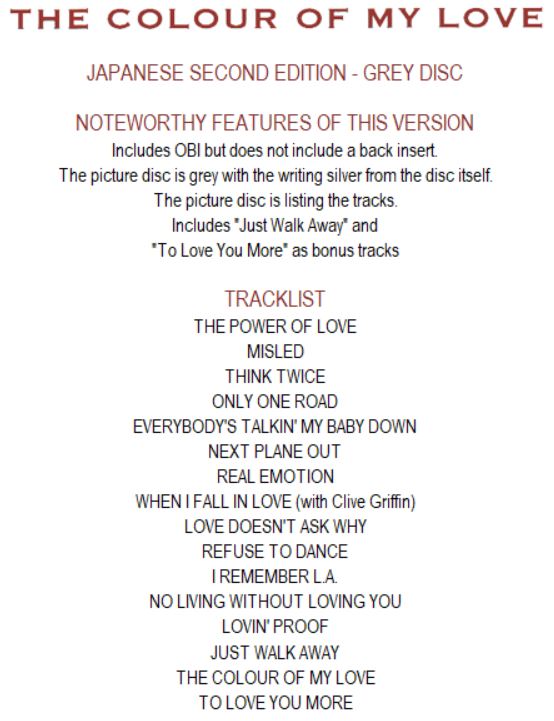 THE COLOUR OF MY LOVE

JAPANESE SECOND EDITION - GREY DISC

NOTEWORTHY FEATURES OF THIS VERSION
Includes OBI but does not include a back insert.
The picture disc is grey with the writing silver from the disc itself.
The picture disc is listing the tracks.
Includes "Just Walk Away" and
"To Love You More" as bonus tracks

TRACKLIST
THE POWER OF LOVE
MISLED
THINK TWICE
ONLY ONE ROAD
EVERYBODY'S TALKIN' MY BABY DOWN
NEXT PLANE OUT
REAL EMOTION
WHEN I FALL IN LOVE (with Clive Griffin)
LOVE DOESN'T ASK WHY
REFUSE TO DANCE
I REMEMBER L.A.
NO LIVING WITHOUT LOVING YOU
LOVIN' PROOF
JUST WALK AWAY
THE COLOUR OF MY LOVE
TO LOVE YOU MORE